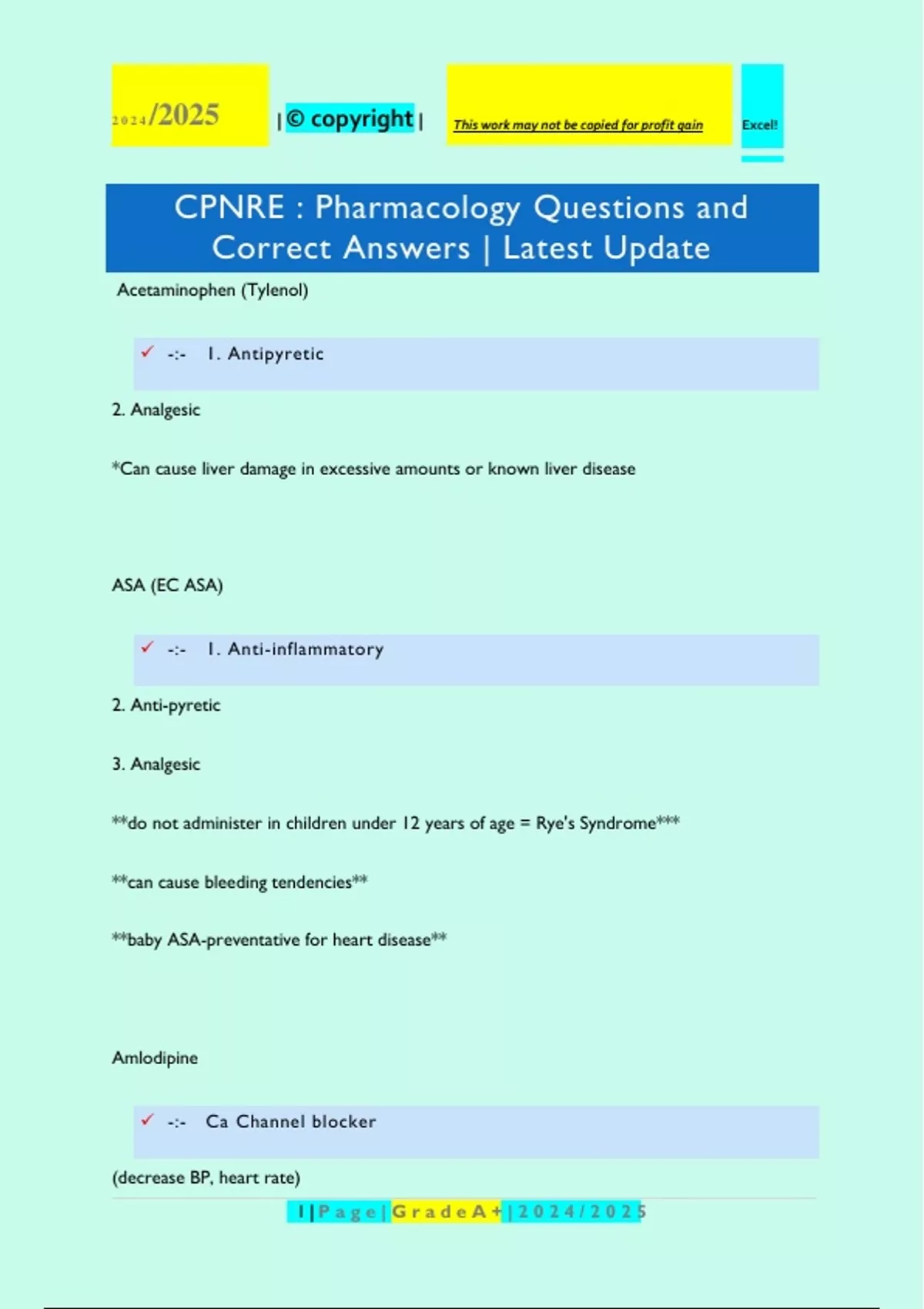 2024/2025 | © copyright | This work may not be copied for profit gain Excel!

CPNRE : Pharmacology Questions and Correct Answers | Latest Update

Acetaminophen (Tylenol)

✓ -:- 1. Antipyretic

2. Analgesic

*Can cause liver damage in excessive amounts or known liver disease

ASA (EC ASA)

✓ -:- 1. Anti-inflammatory

2. Anti-pyretic

3. Analgesic

**do not administer in children under 12 years of age = Rye's Syndrome***

**can cause bleeding tendencies**

**baby ASA-preventative for heart disease**

Amlodipine

✓ -:- Ca Channel blocker

(decrease BP, heart rate)

1 | P a g e | G r a d e A + | 2 0 2 4 / 2 0 2 5